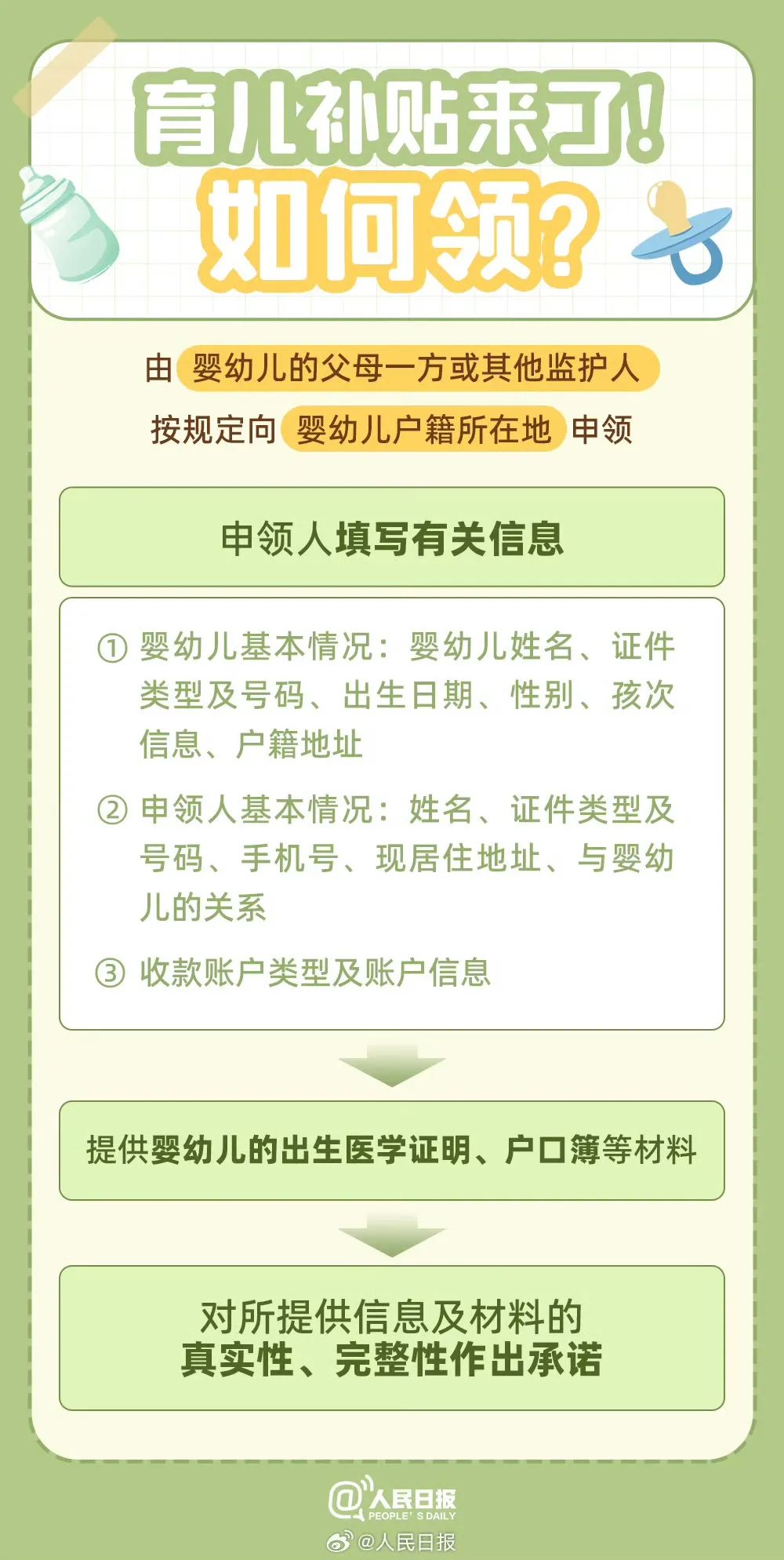 育儿补贴来了！
如何领？

由 婴幼儿的父母一方或其他监护人
按规定向 婴幼儿户籍所在地 申领

申领人填写有关信息

① 婴幼儿基本情况：婴幼儿姓名、证件类型及号码、出生日期、性别、孩次信息、户籍地址

② 申领人基本情况：姓名、证件类型及号码、手机号、现居住地址、与婴幼儿的关系

③ 收款账户类型及账户信息

提供婴幼儿的出生医学证明、户口簿等材料

对所提供信息及材料的
真实性、完整性作出承诺

@人民日报
PEOPLE'S DAILY
@人民日报